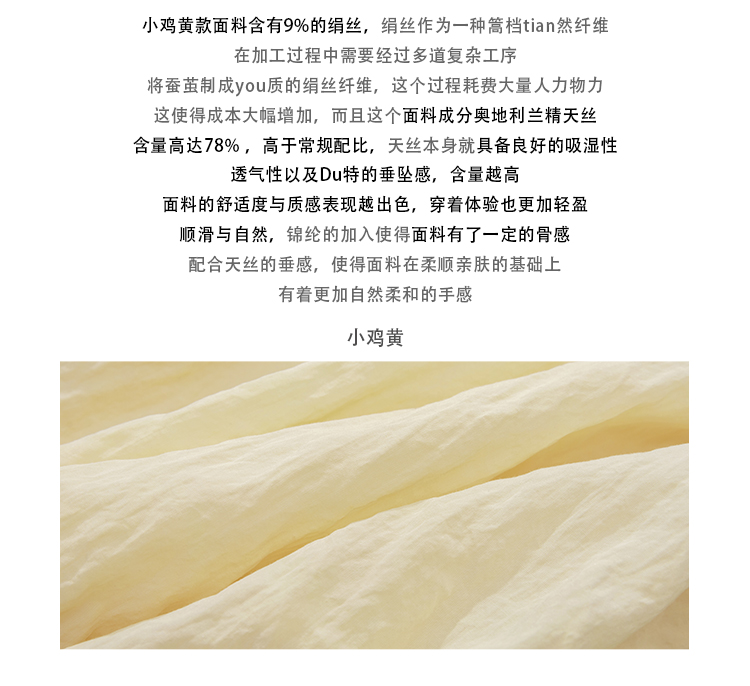 小鸡黄款面料含有9%的绢丝，绢丝作为一种篙档tian然纤维
在加工过程中需要经过多道复杂工序
将蚕茧制成you质的绢丝纤维，这个过程耗费大量人力物力
这使得成本大幅增加，而且这个面料成分奥地利兰精天丝
含量高达78%，高于常规配比，天丝本身就具备良好的吸湿性
透气性以及Du特的垂坠感，含量越高
面料的舒适度与质感表现越出色，穿着体验也更加轻盈
顺滑与自然，锦纶的加入使得面料有了一定的骨感
配合天丝的垂感，使得面料在柔顺亲肤的基础上
有着更加自然柔和的手感

小鸡黄